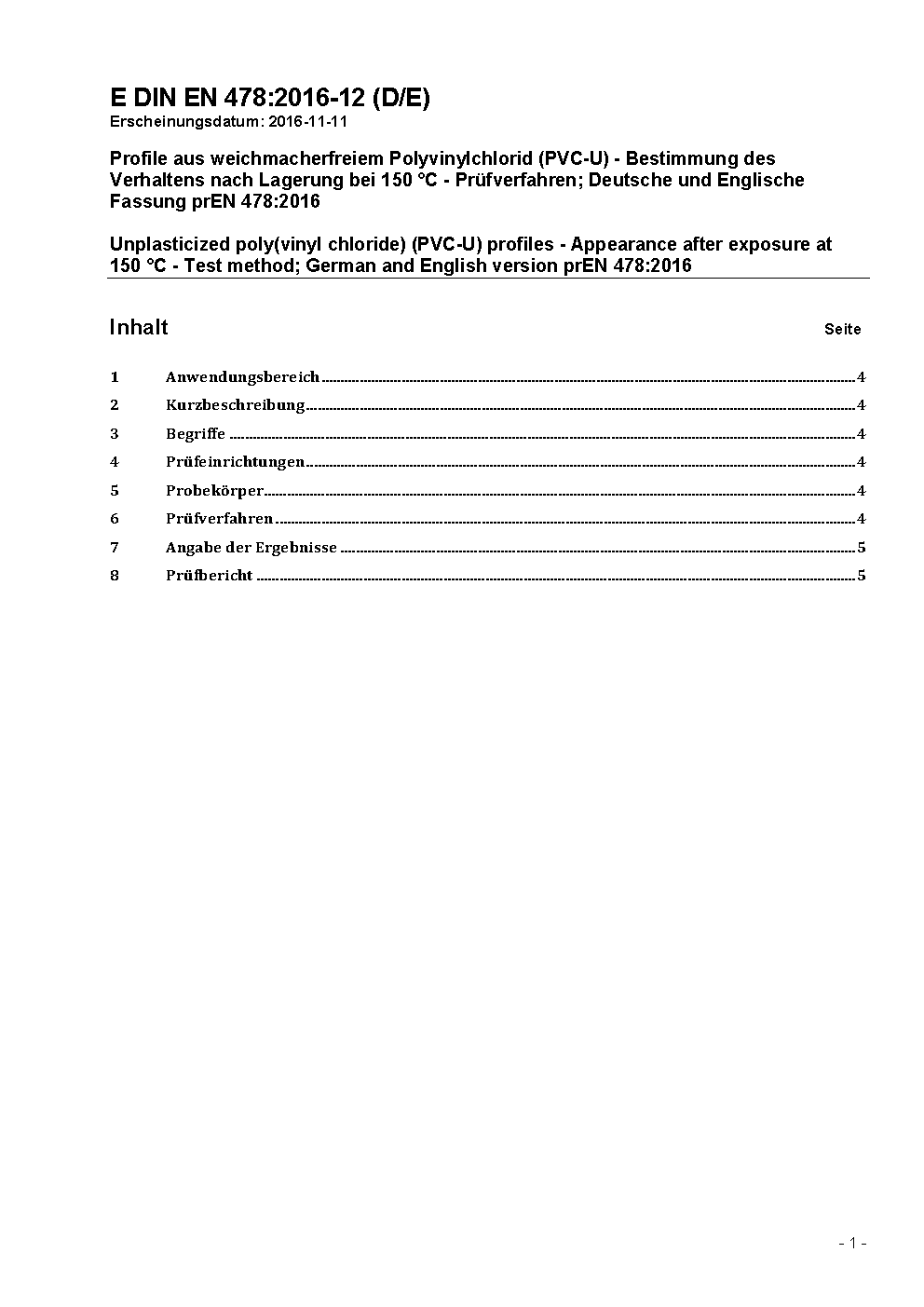 E DIN EN 478:2016-12 (D/E)
Erscheinungsdatum: 2016-11-11

Profile aus weichmacherfreiem Polyvinylchlorid (PVC-U) - Bestimmung des Verhaltens nach Lagerung bei 150 °C - Prüfverfahren; Deutsche und Englische Fassung prEN 478:2016

Unplasticized poly(vinyl chloride) (PVC-U) profiles - Appearance after exposure at 150 °C - Test method; German and English version prEN 478:2016

Inhalt Seite

1 Anwendungsbereich 4
2 Kurzbeschreibung 4
3 Begriffe 4
4 Prüfeinrichtungen 4
5 Probekörper 4
6 Prüfverfahren 4
7 Angabe der Ergebnisse 5
8 Prüfbericht 5

- 1 -